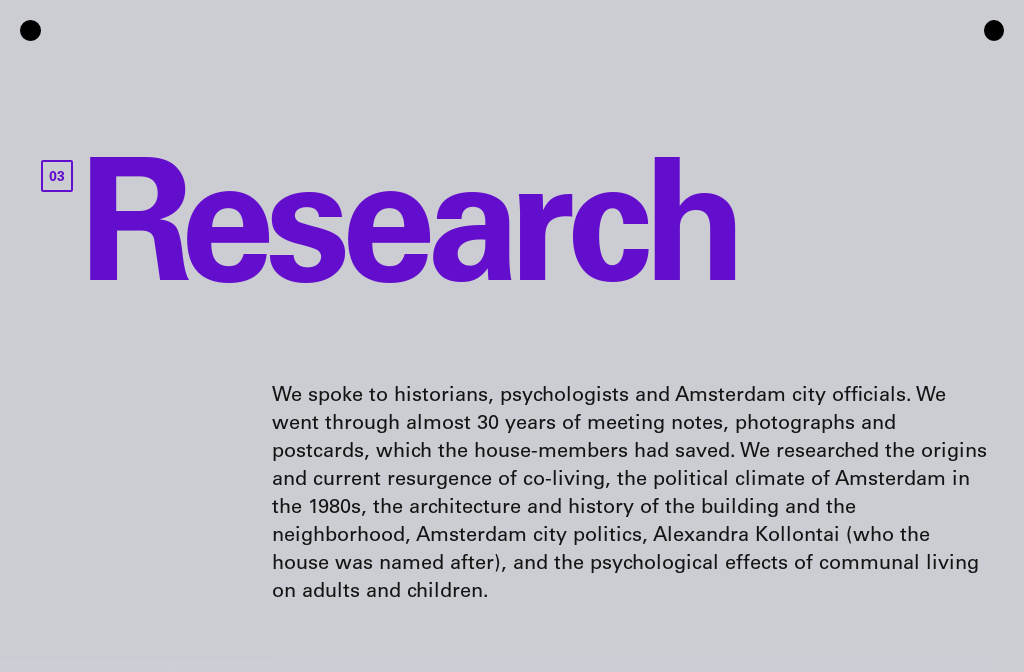 03

Research

We spoke to historians, psychologists and Amsterdam city officials. We went through almost 30 years of meeting notes, photographs and postcards, which the house-members had saved. We researched the origins and current resurgence of co-living, the political climate of Amsterdam in the 1980s, the architecture and history of the building and the neighborhood, Amsterdam city politics, Alexandra Kollontai (who the house was named after), and the psychological effects of communal living on adults and children.